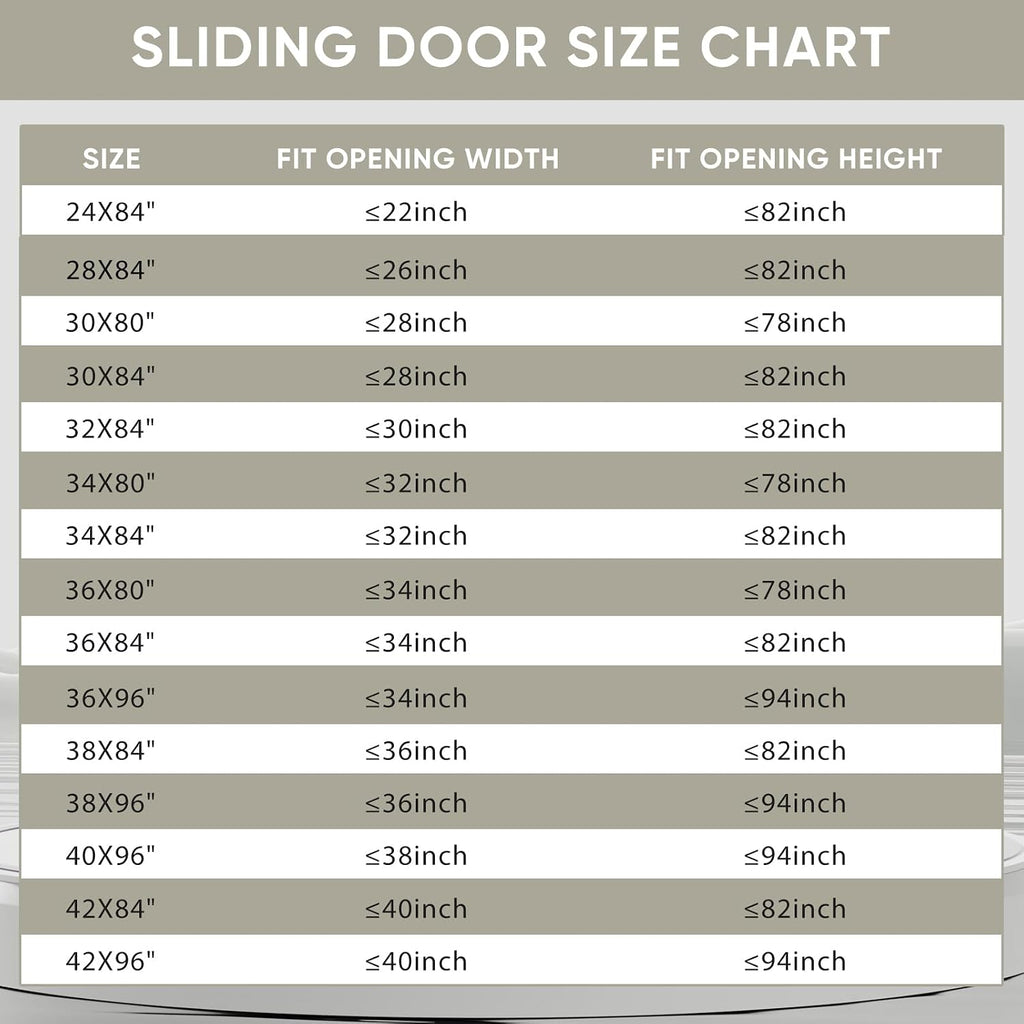 SLIDING DOOR SIZE CHART

| SIZE | FIT OPENING WIDTH | FIT OPENING HEIGHT |
|---|---|---|
| 24X84" | ≤22inch | ≤82inch |
| 28X84" | ≤26inch | ≤82inch |
| 30X80" | ≤28inch | ≤78inch |
| 30X84" | ≤28inch | ≤82inch |
| 32X84" | ≤30inch | ≤82inch |
| 34X80" | ≤32inch | ≤78inch |
| 34X84" | ≤32inch | ≤82inch |
| 36X80" | ≤34inch | ≤78inch |
| 36X84" | ≤34inch | ≤82inch |
| 36X96" | ≤34inch | ≤94inch |
| 38X84" | ≤36inch | ≤82inch |
| 38X96" | ≤36inch | ≤94inch |
| 40X96" | ≤38inch | ≤94inch |
| 42X84" | ≤40inch | ≤82inch |
| 42X96" | ≤40inch | ≤94inch |